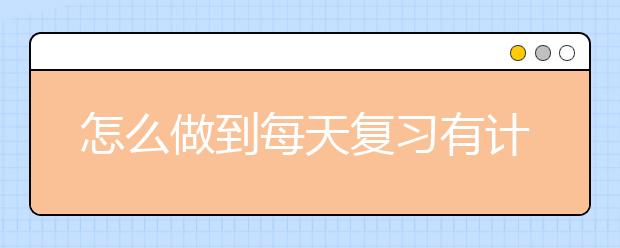 怎么做到每天复习有计